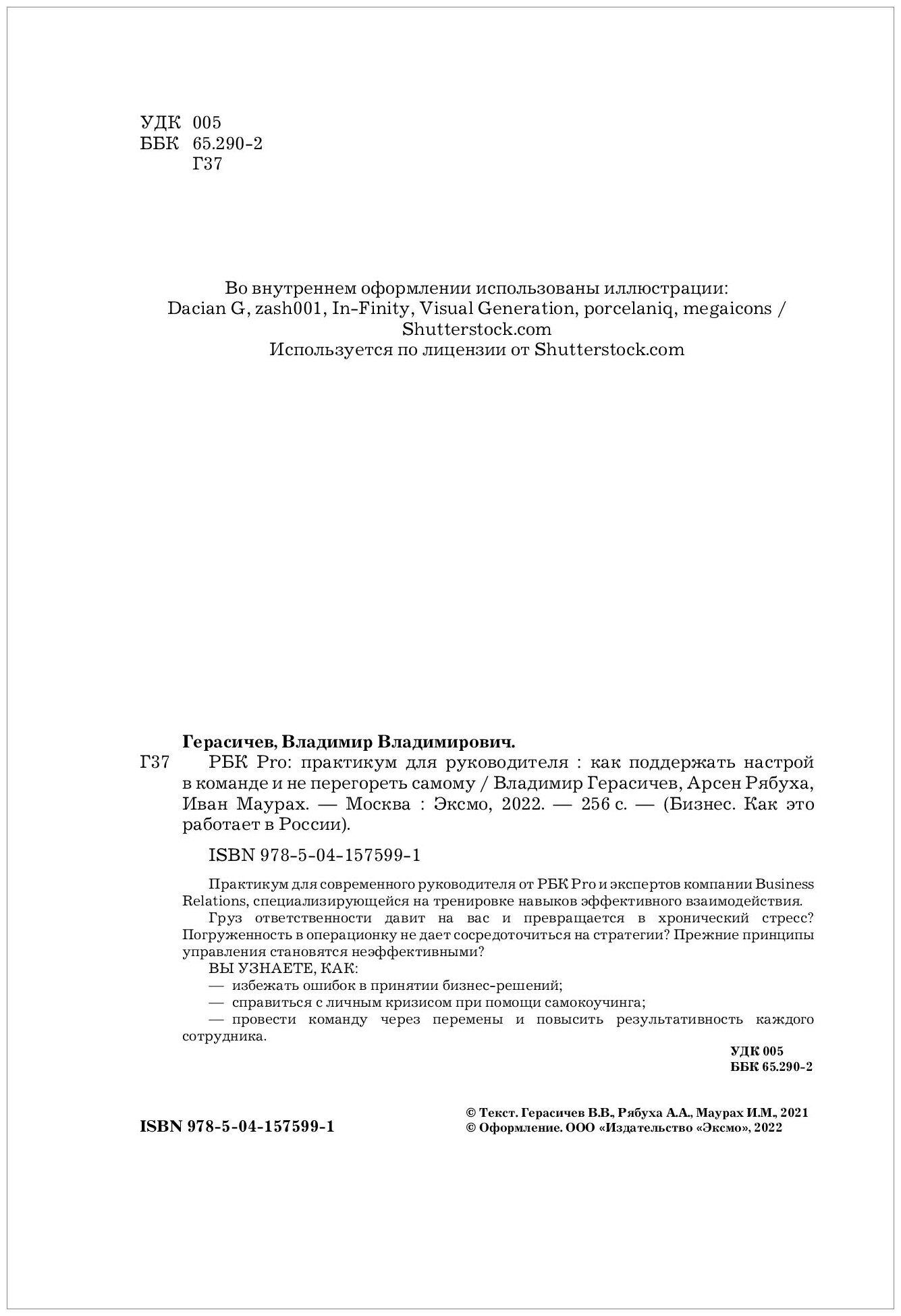 УДК 005
ББК 65.290-2
Г37

Во внутреннем оформлении использованы иллюстрации:
Dacian G, zash001, In-Finity, Visual Generation, porcelaniq, megaicons / Shutterstock.com
Используется по лицензии от Shutterstock.com

Герасичев, Владимир Владимирович.

Г37 РБК Pro: практикум для руководителя : как поддержать настрой в команде и не перегореть самому / Владимир Герасичев, Арсен Рябуха, Иван Маурах. — Москва : Эксмо, 2022. — 256 с. — (Бизнес. Как это работает в России).

ISBN 978-5-04-157599-1

Практикум для современного руководителя от РБК Pro и экспертов компании Business Relations, специализирующейся на тренировке навыков эффективного взаимодействия.

Груз ответственности давит на вас и превращается в хронический стресс? Погруженность в операционку не дает сосредоточиться на стратегии? Прежние принципы управления становятся неэффективными?

ВЫ УЗНАЕТЕ, КАК:
— избежать ошибок в принятии бизнес-решений;
— справиться с личным кризисом при помощи самокоучинга;
— провести команду через перемены и повысить результативность каждого сотрудника.

УДК 005
ББК 65.290-2

ISBN 978-5-04-157599-1

© Текст. Герасичев В.В., Рябуха А.А., Маурах И.М., 2021
© Оформление. ООО «Издательство «Эксмо», 2022